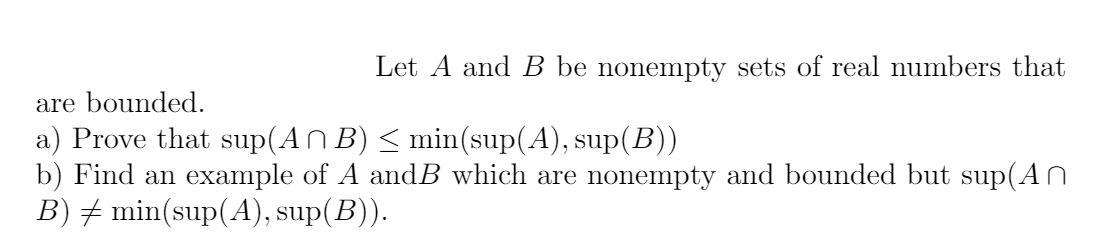 Let $A$ and $B$ be nonempty sets of real numbers that are bounded.
a) Prove that $\sup(A \cap B) \leq \min(\sup(A), \sup(B))$
b) Find an example of $A$ and$B$ which are nonempty and bounded but $\sup(A \cap B) \neq \min(\sup(A), \sup(B))$.